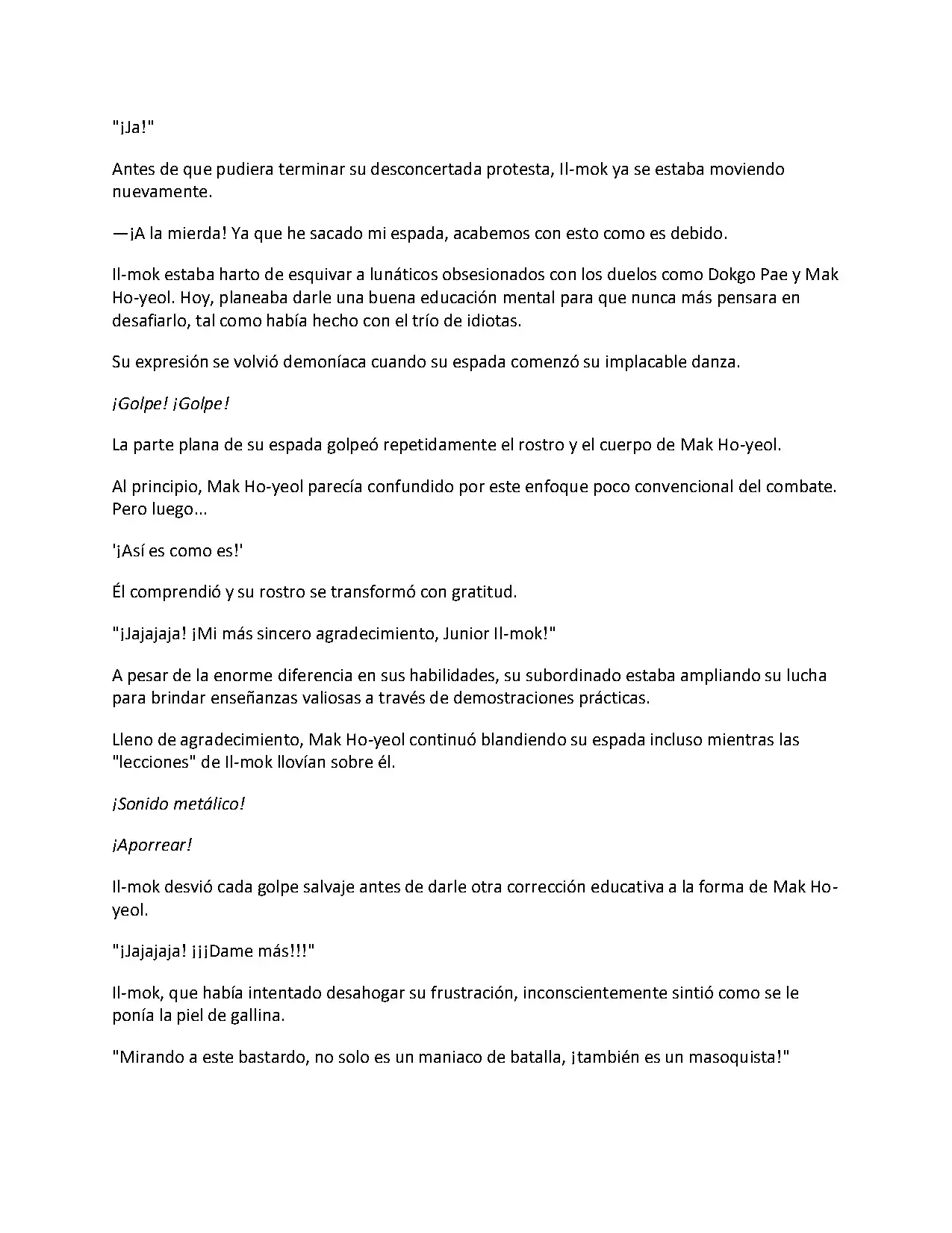 "¡Ja!"

Antes de que pudiera terminar su desconcertada protesta, Il-mok ya se estaba moviendo nuevamente.

—¡A la mierda! Ya que he sacado mi espada, acabemos con esto como es debido.

Il-mok estaba harto de esquivar a lunáticos obsesionados con los duelos como Dokgo Pae y Mak Ho-yeol. Hoy, planeaba darle una buena educación mental para que nunca más pensara en desafiarlo, tal como había hecho con el trío de idiotas.

Su expresión se volvió demoníaca cuando su espada comenzó su implacable danza.

¡Golpe! ¡Golpe!

La parte plana de su espada golpeó repetidamente el rostro y el cuerpo de Mak Ho-yeol.

Al principio, Mak Ho-yeol parecía confundido por este enfoque poco convencional del combate. Pero luego...

'¡Así es como es!'

Él comprendió y su rostro se transformó con gratitud.

"¡Jajajaja! ¡Mi más sincero agradecimiento, Junior Il-mok!"

A pesar de la enorme diferencia en sus habilidades, su subordinado estaba ampliando su lucha para brindar enseñanzas valiosas a través de demostraciones prácticas.

Lleno de agradecimiento, Mak Ho-yeol continuó blandiendo su espada incluso mientras las "lecciones" de Il-mok llovían sobre él.

¡Sonido metálico!

¡Aporrear!

Il-mok desvió cada golpe salvaje antes de darle otra corrección educativa a la forma de Mak Ho-yeol.

"¡Jajajaja! ¡¡¡Dame más!!!"

Il-mok, que había intentado desahogar su frustración, inconscientemente sintió como se le ponía la piel de gallina.

"Mirando a este bastardo, no solo es un maniaco de batalla, ¡también es un masoquista!"